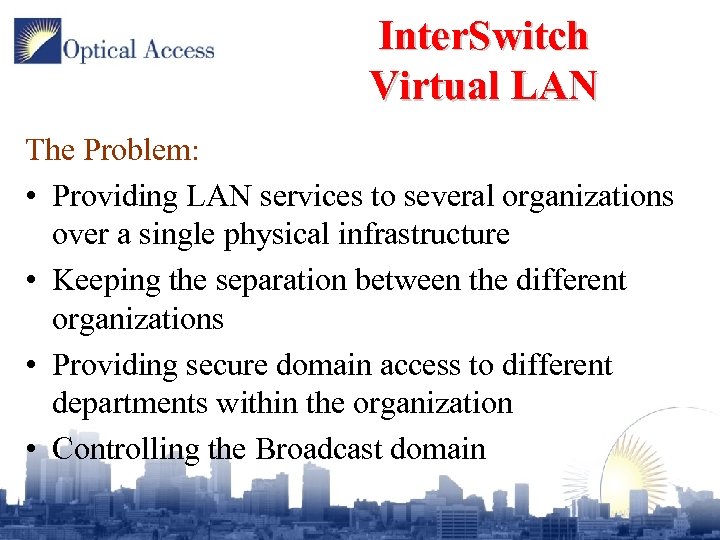 Optical Access

InterSwitch Virtual LAN

The Problem:

• Providing LAN services to several organizations over a single physical infrastructure

• Keeping the separation between the different organizations

• Providing secure domain access to different departments within the organization

• Controlling the Broadcast domain